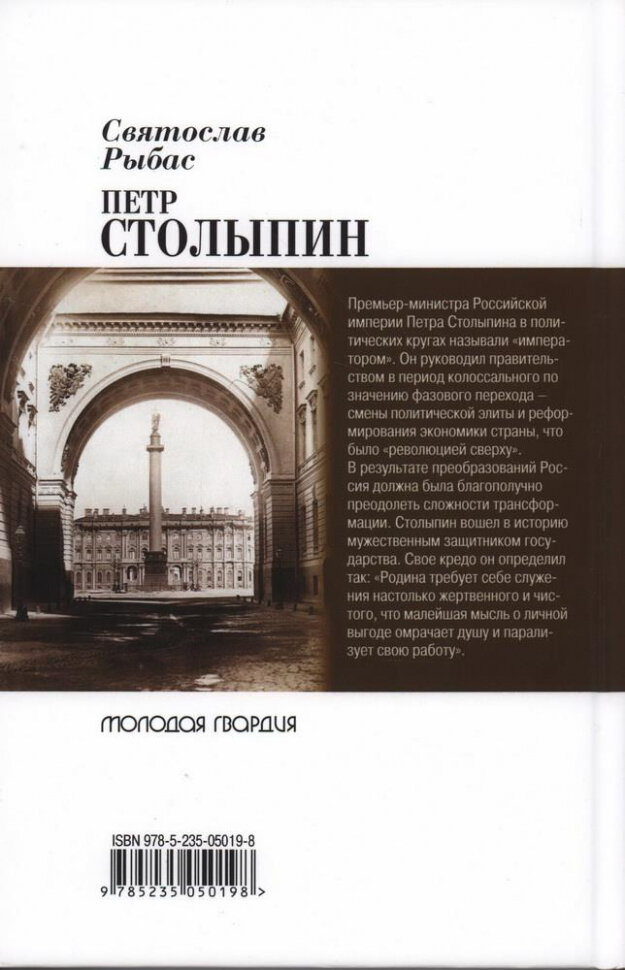 Святослав
Рыбас

ПЕТР
СТОЛЫПИН

Премьер-министра Российской империи Петра Столыпина в политических кругах называли «императором». Он руководил правительством в период колоссального по значению фазового перехода – смены политической элиты и реформирования экономики страны, что было «революцией сверху».
В результате преобразований Россия должна была благополучно преодолеть сложности трансформации. Столыпин вошел в историю мужественным защитником государства. Свое кредо он определил так: «Родина требует себе служения настолько жертвенного и чистого, что малейшая мысль о личной выгоде омрачает душу и парализует свою работу».

МОЛОДАЯ ГВАРДИЯ

ISBN 978-5-235-05019-8
9 785235 050198 >